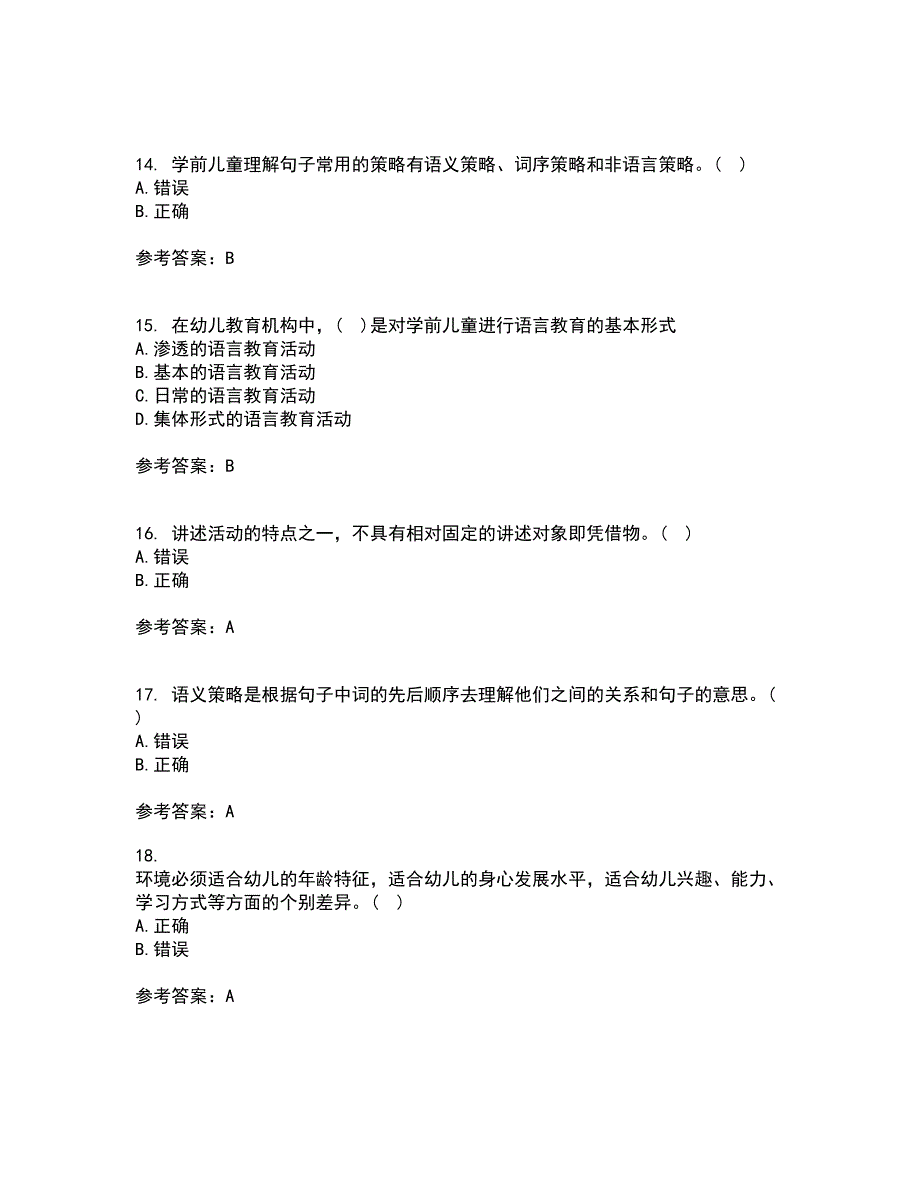 14. 学前儿童理解句子常用的策略有语义策略、词序策略和非语言策略。（ ）
A. 错误
B. 正确

参考答案：B

15. 在幼儿教育机构中，（ ）是对学前儿童进行语言教育的基本形式
A. 渗透的语言教育活动
B. 基本的语言教育活动
C. 日常的语言教育活动
D. 集体形式的语言教育活动

参考答案：B

16. 讲述活动的特点之一，不具有相对固定的讲述对象即凭借物。（ ）
A. 错误
B. 正确

参考答案：A

17. 语义策略是根据句子中词的先后顺序去理解他们之间的关系和句子的意思。（ ）
A. 错误
B. 正确

参考答案：A

18.
环境必须适合幼儿的年龄特征，适合幼儿的身心发展水平，适合幼儿兴趣、能力、学习方式等方面的个别差异。（ ）
A. 正确
B. 错误

参考答案：A